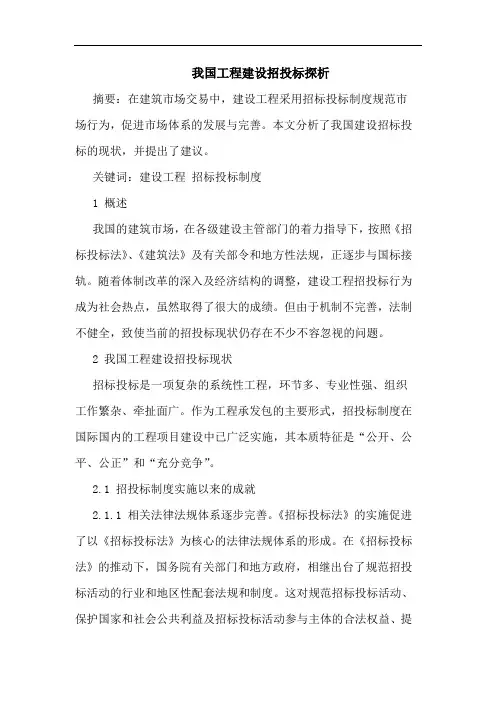 我国工程建设招投标探析

摘要：在建筑市场交易中，建设工程采用招标投标制度规范市场行为，促进市场体系的发展与完善。本文分析了我国建设招标投标的现状，并提出了建议。

关键词：建设工程 招标投标制度

1 概述

我国的建筑市场，在各级建设主管部门的着力指导下，按照《招标投标法》、《建筑法》及有关部令和地方性法规，正逐步与国标接轨。随着体制改革的深入及经济结构的调整，建设工程招投标行为成为社会热点，虽然取得了很大的成绩。但由于机制不完善，法制不健全，致使当前的招投标现状仍存在不少不容忽视的问题。

2 我国工程建设招投标现状

招标投标是一项复杂的系统性工程，环节多、专业性强、组织工作繁杂、牵扯面广。作为工程承发包的主要形式，招投标制度在国际国内的工程项目建设中已广泛实施，其本质特征是“公开、公平、公正”和“充分竞争”。

2.1 招投标制度实施以来的成就

2.1.1 相关法律法规体系逐步完善。《招标投标法》的实施促进了以《招标投标法》为核心的法律法规体系的形成。在《招标投标法》的推动下，国务院有关部门和地方政府，相继出台了规范招投标活动的行业和地区性配套法规和制度。这对规范招标投标活动、保护国家和社会公共利益及招标投标活动参与主体的合法权益、提